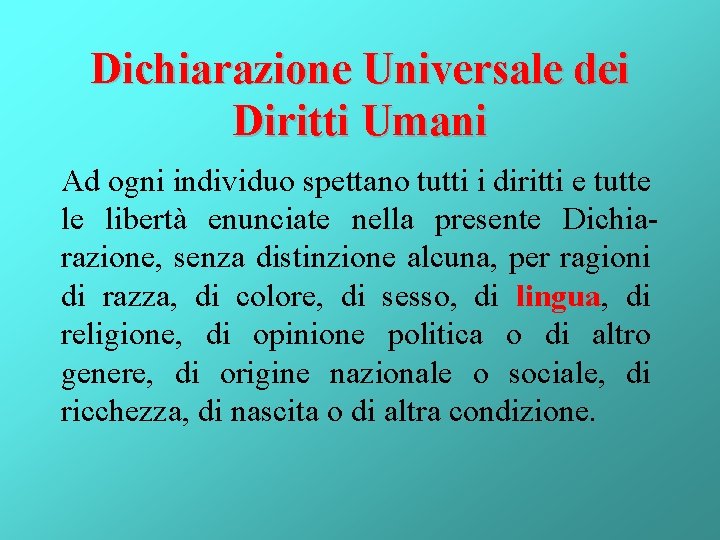 Dichiarazione Universale dei Diritti Umani

Ad ogni individuo spettano tutti i diritti e tutte le libertà enunciate nella presente Dichiarazione, senza distinzione alcuna, per ragioni di razza, di colore, di sesso, di lingua, di religione, di opinione politica o di altro genere, di origine nazionale o sociale, di ricchezza, di nascita o di altra condizione.